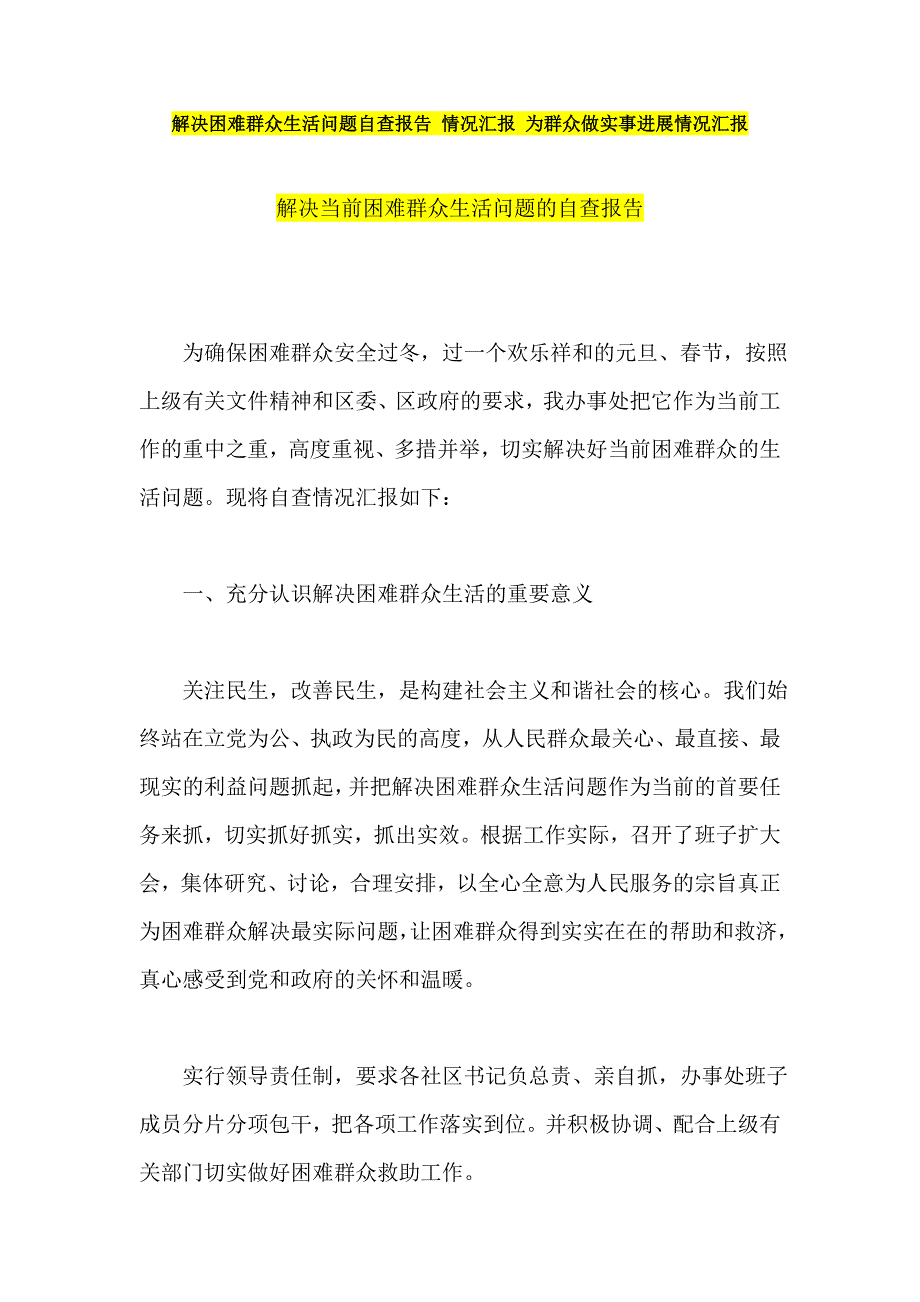 解决困难群众生活问题自查报告 情况汇报 为群众做实事进展情况汇报

解决当前困难群众生活问题的自查报告

为确保困难群众安全过冬，过一个欢乐祥和的元旦、春节，按照上级有关文件精神和区委、区政府的要求，我办事处把它作为当前工作的重中之重，高度重视、多措并举，切实解决好当前困难群众的生活问题。现将自查情况汇报如下：

一、充分认识解决困难群众生活的重要意义

关注民生，改善民生，是构建社会主义和谐社会的核心。我们始终站在立党为公、执政为民的高度，从人民群众最关心、最直接、最现实的利益问题抓起，并把解决困难群众生活问题作为当前的首要任务来抓，切实抓好抓实，抓出实效。根据工作实际，召开了班子扩大会，集体研究、讨论，合理安排，以全心全意为人民服务的宗旨真正为困难群众解决最实际问题，让困难群众得到实实在在的帮助和救济，真心感受到党和政府的关怀和温暖。

实行领导责任制，要求各社区书记负总责、亲自抓，办事处班子成员分片分项包干，把各项工作落实到位。并积极协调、配合上级有关部门切实做好困难群众救助工作。